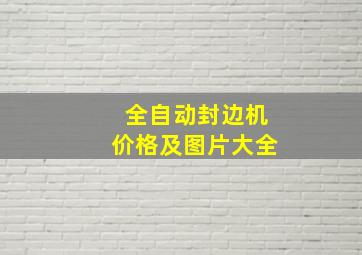 全自动封边机
价格及图片大全